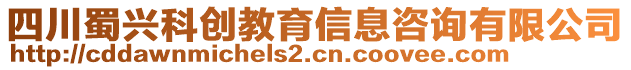 四川蜀兴科创教育信息咨询有限公司
http://cddawnmichels2.cn.coovee.com